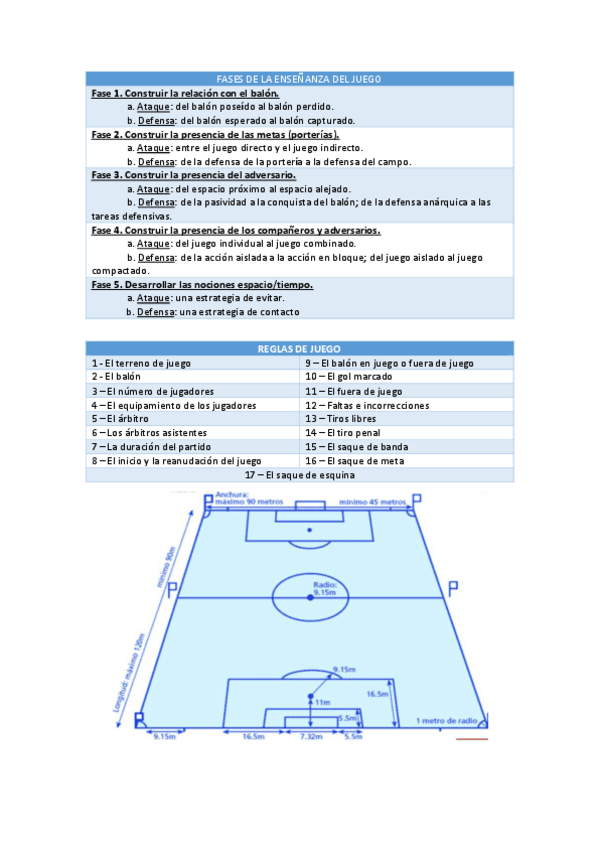 FASES DE LA ENSEÑANZA DEL JUEGO

Fase 1. Construir la relación con el balón.
a. Ataque: del balón poseído al balón perdido.
b. Defensa: del balón esperado al balón capturado.

Fase 2. Construir la presencia de las metas (porterías).
a. Ataque: entre el juego directo y el juego indirecto.
b. Defensa: de la defensa de la portería a la defensa del campo.

Fase 3. Construir la presencia del adversario.
a. Ataque: del espacio próximo al espacio alejado.
b. Defensa: de la pasividad a la conquista del balón; de la defensa anárquica a las tareas defensivas.

Fase 4. Construir la presencia de los compañeros y adversarios.
a. Ataque: del juego individual al juego combinado.
b. Defensa: de la acción aislada a la acción en bloque; del juego aislado al juego compactado.

Fase 5. Desarrollar las nociones espacio/tiempo.
a. Ataque: una estrategia de evitar.
b. Defensa: una estrategia de contacto

| REGLAS DE JUEGO | |
|---|---|
| 1 - El terreno de juego | 9 – El balón en juego o fuera de juego |
| 2 - El balón | 10 – El gol marcado |
| 3 – El número de jugadores | 11 – El fuera de juego |
| 4 – El equipamiento de los jugadores | 12 – Faltas e incorrecciones |
| 5 – El árbitro | 13 – Tiros libres |
| 6 – Los árbitros asistentes | 14 – El tiro penal |
| 7 – La duración del partido | 15 – El saque de banda |
| 8 – El inicio y la reanudación del juego | 16 – El saque de meta |
| 17 – El saque de esquina | |

Anchura: máximo 90 metros
mínimo 45 metros
mínimo 90m
Longitud: máximo 120m
Radio: 9.15m
9.15m
16.5m
11m
5.5m
1 metro de radio
9.15m
16.5m
7.32m
5.5m